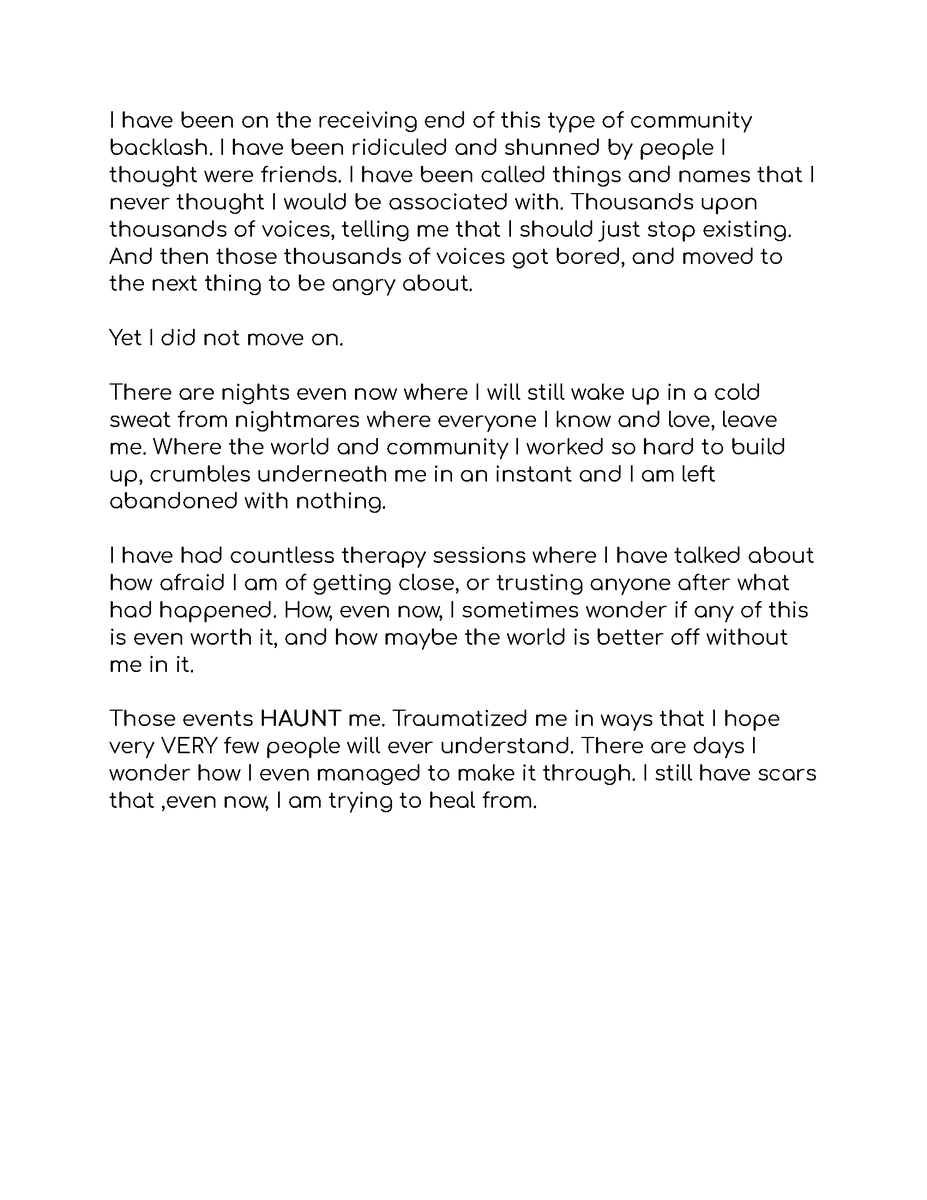 I have been on the receiving end of this type of community backlash. I have been ridiculed and shunned by people I thought were friends. I have been called things and names that I never thought I would be associated with. Thousands upon thousands of voices, telling me that I should just stop existing. And then those thousands of voices got bored, and moved to the next thing to be angry about.

Yet I did not move on.

There are nights even now where I will still wake up in a cold sweat from nightmares where everyone I know and love, leave me. Where the world and community I worked so hard to build up, crumbles underneath me in an instant and I am left abandoned with nothing.

I have had countless therapy sessions where I have talked about how afraid I am of getting close, or trusting anyone after what had happened. How, even now, I sometimes wonder if any of this is even worth it, and how maybe the world is better off without me in it.

Those events HAUNT me. Traumatized me in ways that I hope very VERY few people will ever understand. There are days I wonder how I even managed to make it through. I still have scars that ,even now, I am trying to heal from.